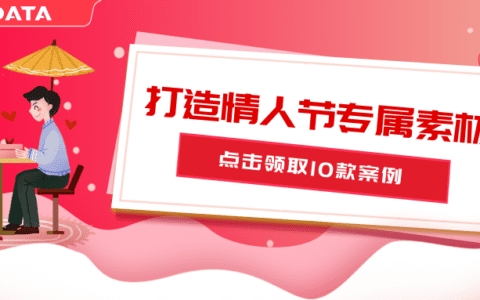 DATA

打造情人节专属素材

点击领取10款案例